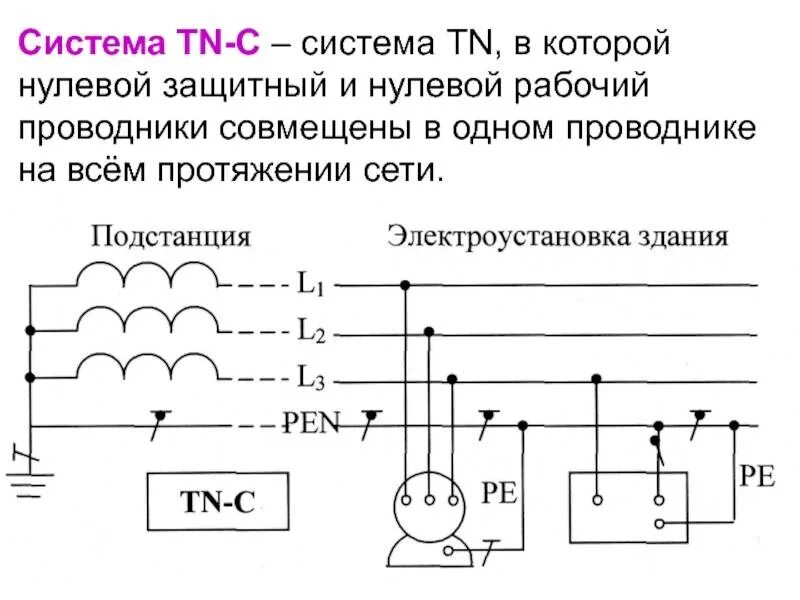 Система TN-C – система TN, в которой нулевой защитный и нулевой рабочий проводники совмещены в одном проводнике на всём протяжении сети.

Подстанция

Электроустановка здания

$L_1$

$L_2$

$L_3$

PEN

TN-C

PE

PE